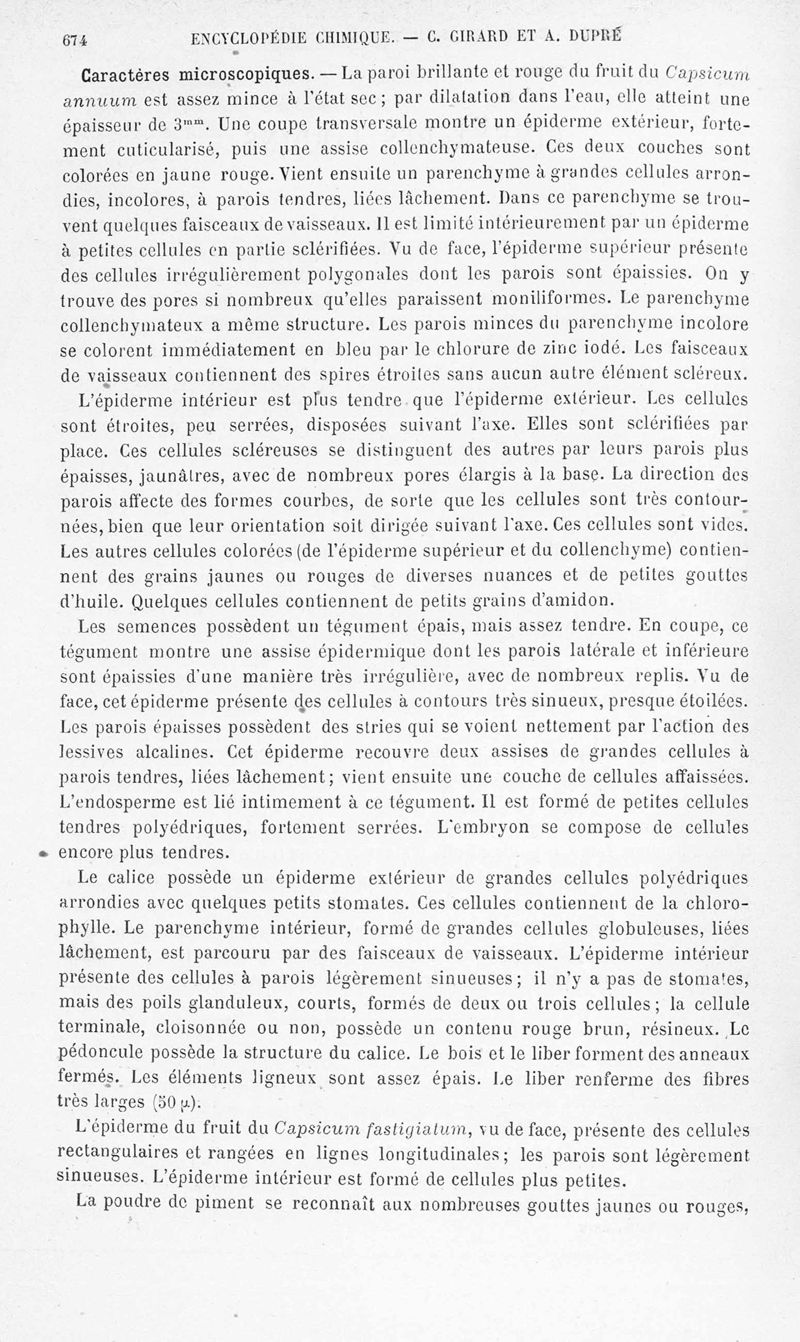 674 ENCYCLOPÉDIE CHIMIQUE. — C. GIRARD ET A. DUPRÉ

Caractères microscopiques. — La paroi brillante et rouge du fruit du Capsicum annuum est assez mince à l'état sec ; par dilatation dans l'eau, elle atteint une épaisseur de $3^{mm}$. Une coupe transversale montre un épiderme extérieur, fortement cuticularisé, puis une assise collenchymateuse. Ces deux couches sont colorées en jaune rouge. Vient ensuite un parenchyme à grandes cellules arrondies, incolores, à parois tendres, liées lâchement. Dans ce parenchyme se trouvent quelques faisceaux de vaisseaux. Il est limité intérieurement par un épiderme à petites cellules en partie sclérifiées. Vu de face, l'épiderme supérieur présente des cellules irrégulièrement polygonales dont les parois sont épaissies. On y trouve des pores si nombreux qu'elles paraissent moniliformes. Le parenchyme collenchymateux a même structure. Les parois minces du parenchyme incolore se colorent immédiatement en bleu par le chlorure de zinc iodé. Les faisceaux de vaisseaux contiennent des spires étroites sans aucun autre élément scléreux.

L'épiderme intérieur est plus tendre que l'épiderme extérieur. Les cellules sont étroites, peu serrées, disposées suivant l'axe. Elles sont sclérifiées par place. Ces cellules scléreuses se distinguent des autres par leurs parois plus épaisses, jaunâtres, avec de nombreux pores élargis à la base. La direction des parois affecte des formes courbes, de sorte que les cellules sont très contournées, bien que leur orientation soit dirigée suivant l'axe. Ces cellules sont vides. Les autres cellules colorées (de l'épiderme supérieur et du collenchyme) contiennent des grains jaunes ou rouges de diverses nuances et de petites gouttes d'huile. Quelques cellules contiennent de petits grains d'amidon.

Les semences possèdent un tégument épais, mais assez tendre. En coupe, ce tégument montre une assise épidermique dont les parois latérale et inférieure sont épaissies d'une manière très irrégulière, avec de nombreux replis. Vu de face, cet épiderme présente des cellules à contours très sinueux, presque étoilées. Les parois épaisses possèdent des stries qui se voient nettement par l'action des lessives alcalines. Cet épiderme recouvre deux assises de grandes cellules à parois tendres, liées lâchement ; vient ensuite une couche de cellules affaissées. L'endosperme est lié intimement à ce tégument. Il est formé de petites cellules tendres polyédriques, fortement serrées. L'embryon se compose de cellules encore plus tendres.

Le calice possède un épiderme extérieur de grandes cellules polyédriques arrondies avec quelques petits stomates. Ces cellules contiennent de la chlorophylle. Le parenchyme intérieur, formé de grandes cellules globuleuses, liées lâchement, est parcouru par des faisceaux de vaisseaux. L'épiderme intérieur présente des cellules à parois légèrement sinueuses ; il n'y a pas de stomates, mais des poils glanduleux, courts, formés de deux ou trois cellules ; la cellule terminale, cloisonnée ou non, possède un contenu rouge brun, résineux. Le pédoncule possède la structure du calice. Le bois et le liber forment des anneaux fermés. Les éléments ligneux sont assez épais. Le liber renferme des fibres très larges (50 µ).

L'épiderme du fruit du Capsicum fastigiatum, vu de face, présente des cellules rectangulaires et rangées en lignes longitudinales ; les parois sont légèrement sinueuses. L'épiderme intérieur est formé de cellules plus petites.

La poudre de piment se reconnaît aux nombreuses gouttes jaunes ou rouges,